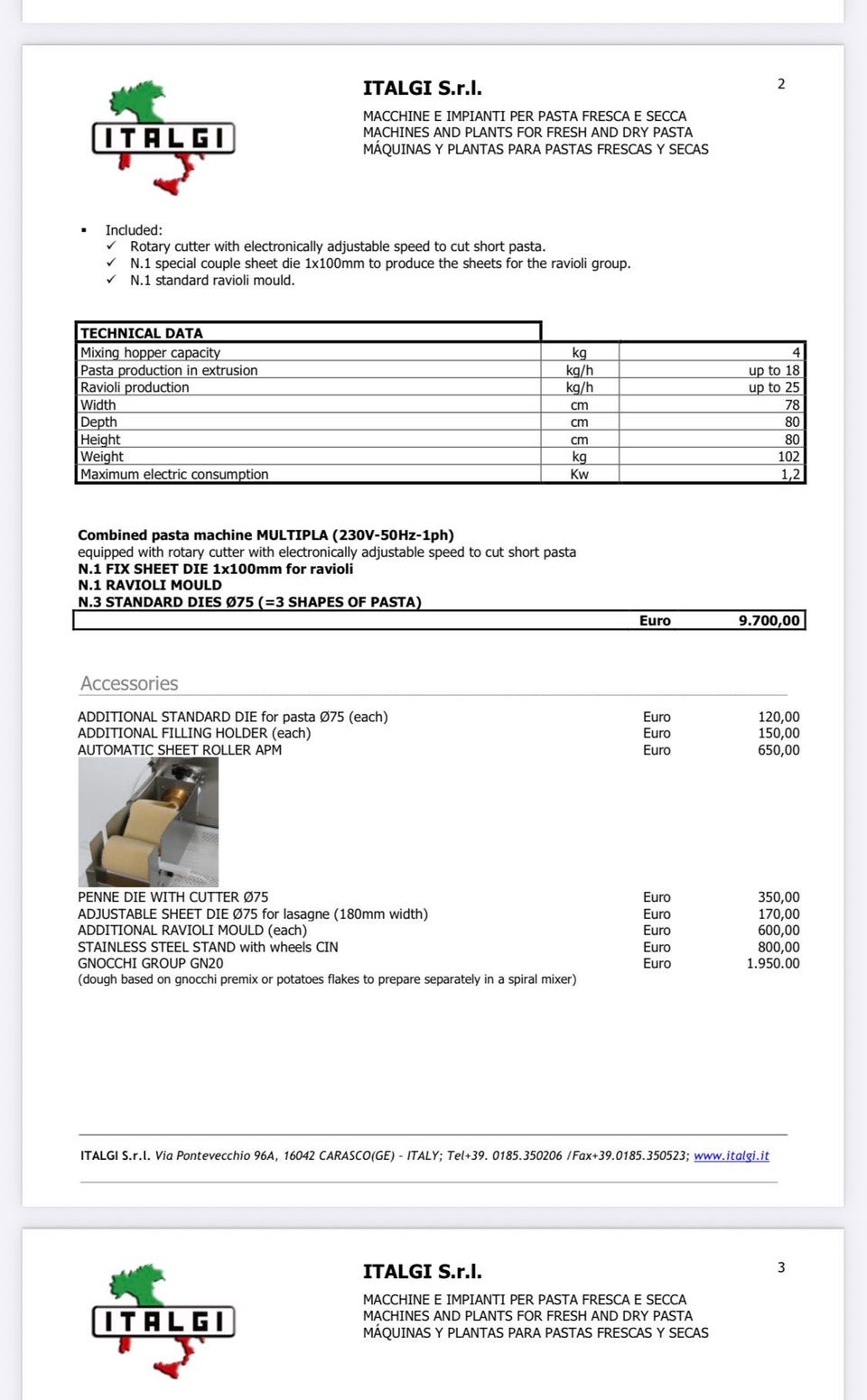 ITALGI

ITALGI S.r.l.

2

MACCHINE E IMPIANTI PER PASTA FRESCA E SECCA
MACHINES AND PLANTS FOR FRESH AND DRY PASTA
MÁQUINAS Y PLANTAS PARA PASTAS FRESCAS Y SECAS

▪ Included:
✓ Rotary cutter with electronically adjustable speed to cut short pasta.
✓ N.1 special couple sheet die 1x100mm to produce the sheets for the ravioli group.
✓ N.1 standard ravioli mould.

| TECHNICAL DATA | | |
|---|---|---|
| Mixing hopper capacity | kg | 4 |
| Pasta production in extrusion | kg/h | up to 18 |
| Ravioli production | kg/h | up to 25 |
| Width | cm | 78 |
| Depth | cm | 80 |
| Height | cm | 80 |
| Weight | kg | 102 |
| Maximum electric consumption | Kw | 1,2 |

Combined pasta machine MULTIPLA (230V-50Hz-1ph)
equipped with rotary cutter with electronically adjustable speed to cut short pasta
N.1 FIX SHEET DIE 1x100mm for ravioli
N.1 RAVIOLI MOULD
N.3 STANDARD DIES Ø75 (=3 SHAPES OF PASTA)

| | Euro | 9.700,00 |
|---|---|---|

Accessories

| | | |
|---|---|---|
| ADDITIONAL STANDARD DIE for pasta Ø75 (each) | Euro | 120,00 |
| ADDITIONAL FILLING HOLDER (each) | Euro | 150,00 |
| AUTOMATIC SHEET ROLLER APM | Euro | 650,00 |
| PENNE DIE WITH CUTTER Ø75 | Euro | 350,00 |
| ADJUSTABLE SHEET DIE Ø75 for lasagne (180mm width) | Euro | 170,00 |
| ADDITIONAL RAVIOLI MOULD (each) | Euro | 600,00 |
| STAINLESS STEEL STAND with wheels CIN | Euro | 800,00 |
| GNOCCHI GROUP GN20 | Euro | 1.950.00 |

(dough based on gnocchi premix or potatoes flakes to prepare separately in a spiral mixer)

ITALGI S.r.l. Via Pontevecchio 96A, 16042 CARASCO(GE) - ITALY; Tel+39. 0185.350206 /Fax+39.0185.350523; www.italgi.it

ITALGI

ITALGI S.r.l.

3

MACCHINE E IMPIANTI PER PASTA FRESCA E SECCA
MACHINES AND PLANTS FOR FRESH AND DRY PASTA
MÁQUINAS Y PLANTAS PARA PASTAS FRESCAS Y SECAS